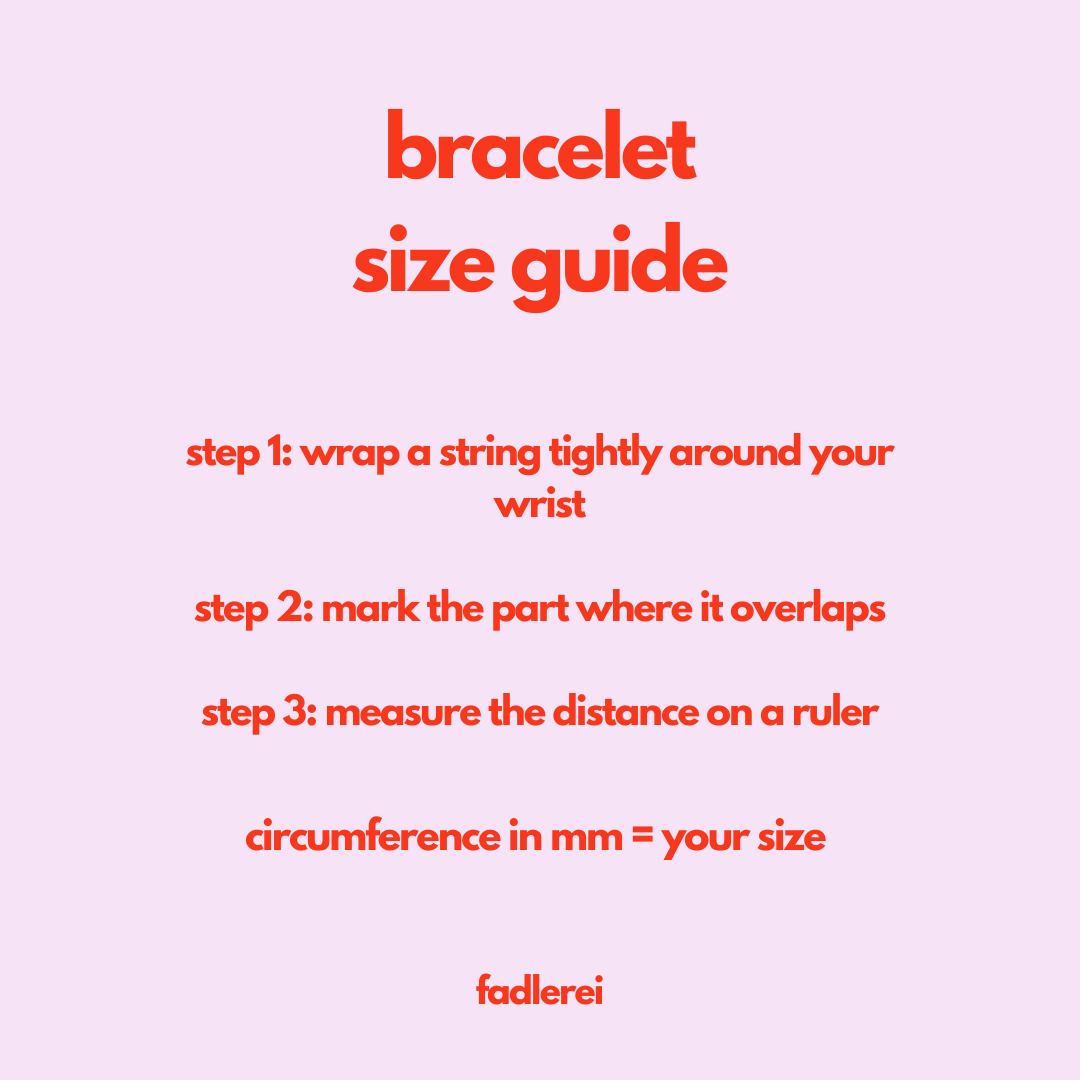 bracelet
size guide

step 1: wrap a string tightly around your wrist

step 2: mark the part where it overlaps

step 3: measure the distance on a ruler

circumference in mm = your size

fadlerei